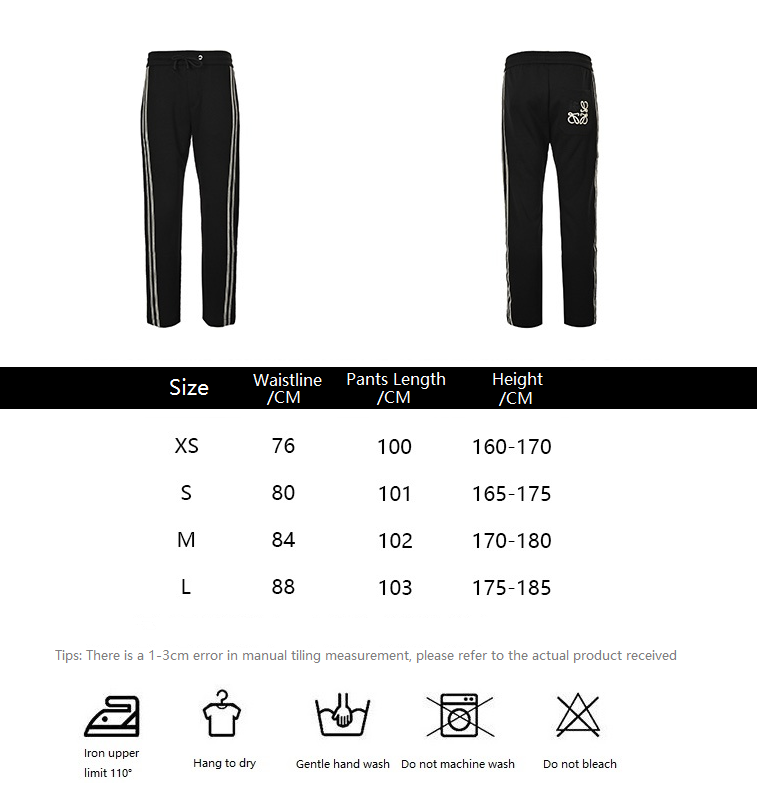 | Size | Waistline /CM | Pants Length /CM | Height /CM |
|---|---|---|---|
| XS | 76 | 100 | 160-170 |
| S | 80 | 101 | 165-175 |
| M | 84 | 102 | 170-180 |
| L | 88 | 103 | 175-185 |

Tips: There is a 1-3cm error in manual tiling measurement, please refer to the actual product received

Iron upper limit 110°

Hang to dry

Gentle hand wash

Do not machine wash

Do not bleach